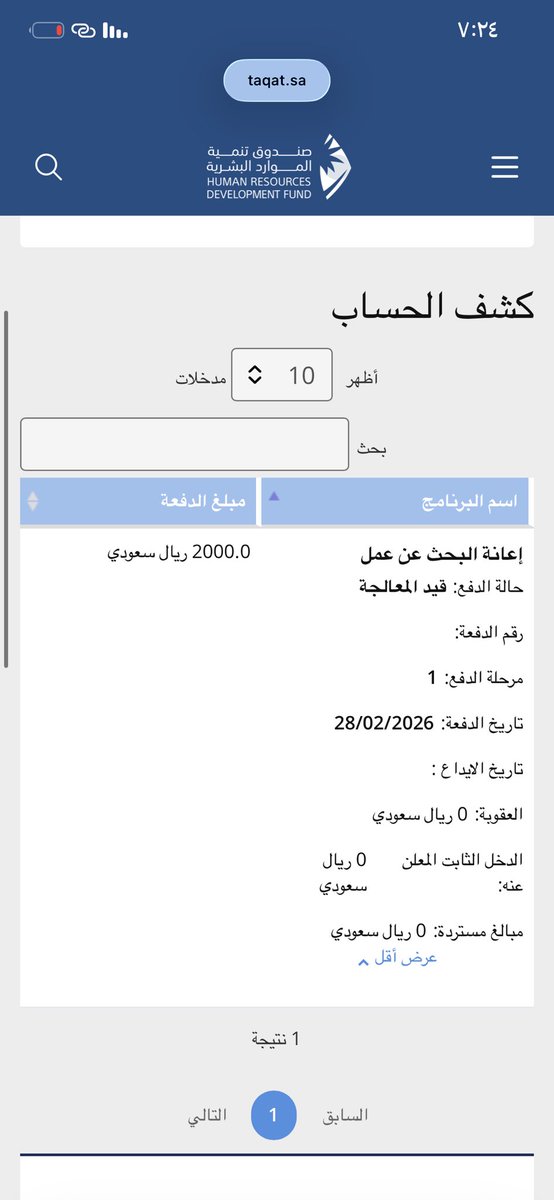 ٧:٢٤

taqat.sa

صندوق تنمية الموارد البشرية
HUMAN RESOURCES DEVELOPMENT FUND

كشف الحساب

أظهر 10 مدخلات

بحث

| اسم البرنامج | مبلغ الدفعة |
|---|---|
| إعانة البحث عن عمل | 2000.0 ريال سعودي |

حالة الدفع: قيد المعالجة

رقم الدفعة:

مرحلة الدفع: 1

تاريخ الدفعة: 28/02/2026

تاريخ الايداع :

العقوبة: 0 ريال سعودي

الدخل الثابت المعلن عنه: 0 ريال سعودي

مبالغ مستردة: 0 ريال سعودي

عرض أقل

1 نتيجة

السابق 1 التالي